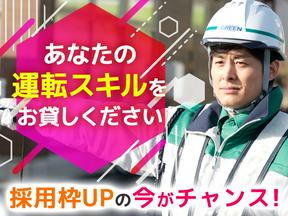 GREEN

あなたの
運転スキルを
お貸しください

採用枠UPの今がチャンス!